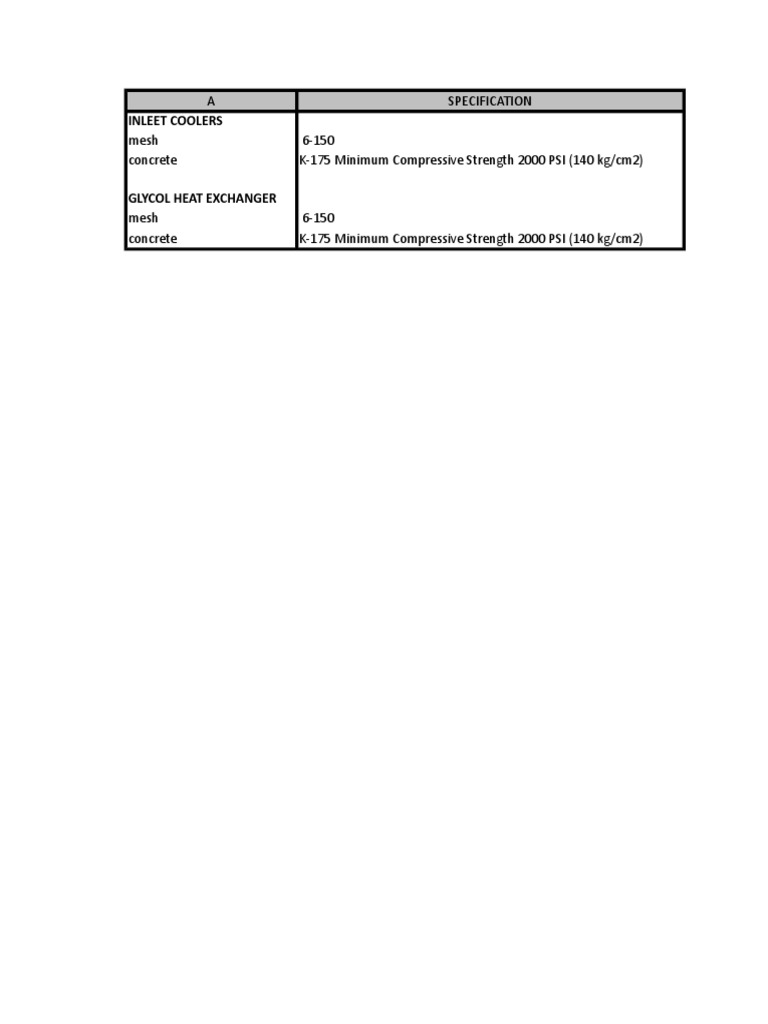 | A | SPECIFICATION |
|---|---|
| INLEET COOLERS | |
| mesh | 6-150 |
| concrete | K-175 Minimum Compressive Strength 2000 PSI (140 kg/cm2) |
| | |
| GLYCOL HEAT EXCHANGER | |
| mesh | 6-150 |
| concrete | K-175 Minimum Compressive Strength 2000 PSI (140 kg/cm2) |